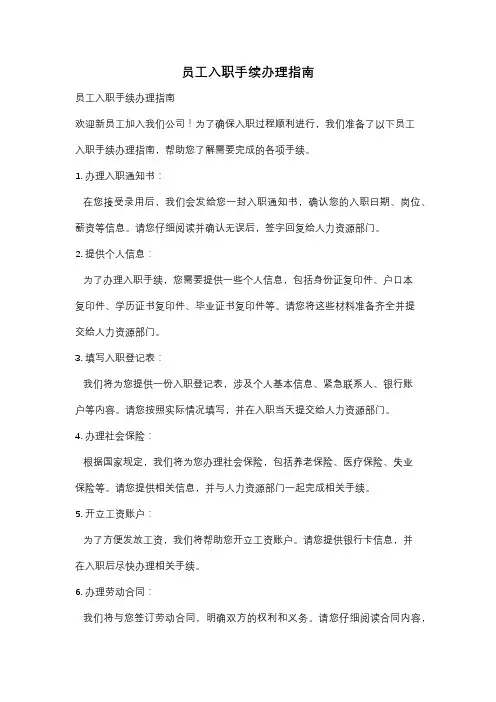 员工入职手续办理指南

员工入职手续办理指南

欢迎新员工加入我们公司！为了确保入职过程顺利进行，我们准备了以下员工入职手续办理指南，帮助您了解需要完成的各项手续。

1. 办理入职通知书：

在您接受录用后，我们会发给您一封入职通知书，确认您的入职日期、岗位、薪资等信息。请您仔细阅读并确认无误后，签字回复给人力资源部门。

2. 提供个人信息：

为了办理入职手续，您需要提供一些个人信息，包括身份证复印件、户口本复印件、学历证书复印件、毕业证书复印件等。请您将这些材料准备齐全并提交给人力资源部门。

3. 填写入职登记表：

我们将为您提供一份入职登记表，涉及个人基本信息、紧急联系人、银行账户等内容。请您按照实际情况填写，并在入职当天提交给人力资源部门。

4. 办理社会保险：

根据国家规定，我们将为您办理社会保险，包括养老保险、医疗保险、失业保险等。请您提供相关信息，并与人力资源部门一起完成相关手续。

5. 开立工资账户：

为了方便发放工资，我们将帮助您开立工资账户。请您提供银行卡信息，并在入职后尽快办理相关手续。

6. 办理劳动合同：

我们将与您签订劳动合同，明确双方的权利和义务。请您仔细阅读合同内容，